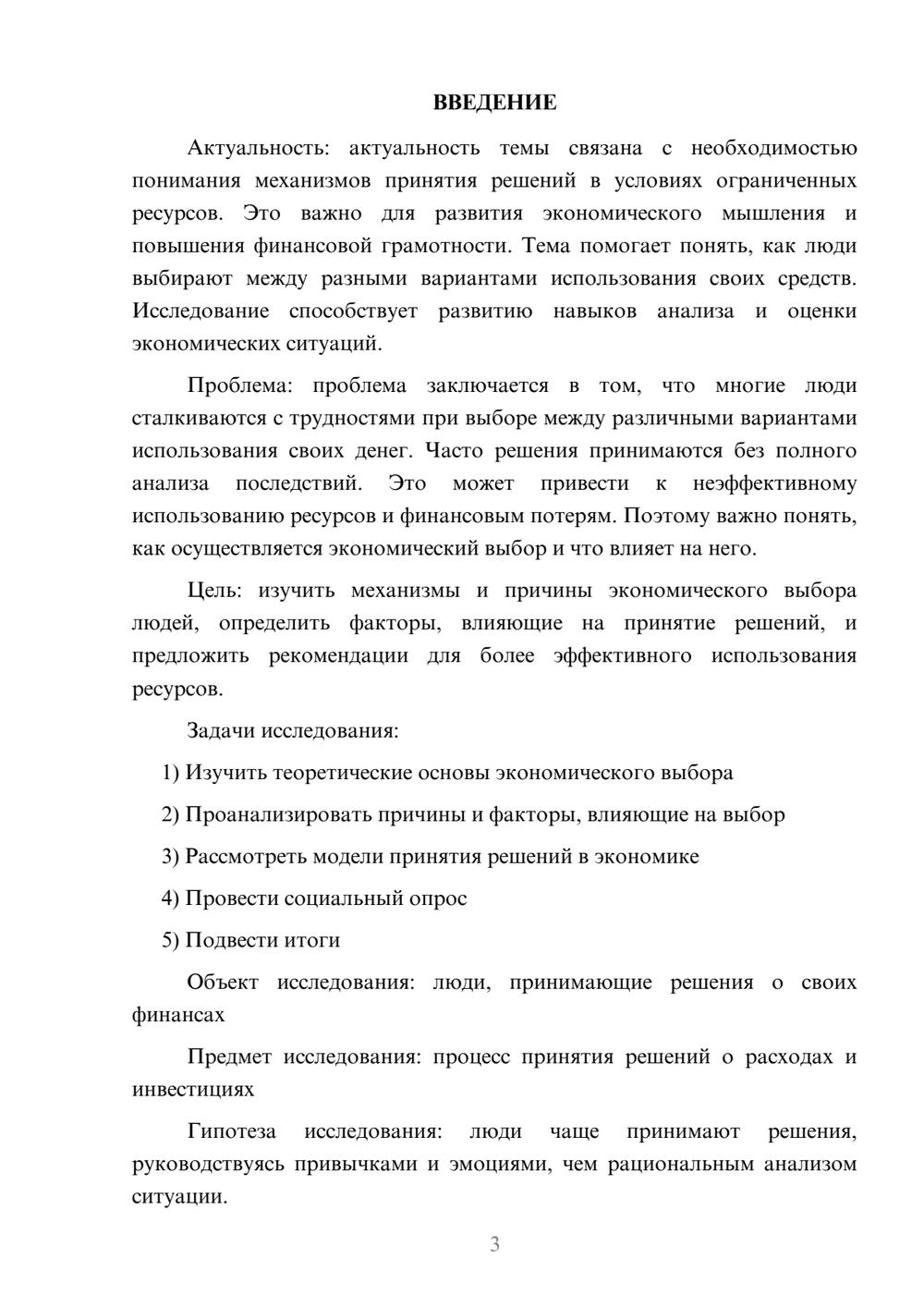 ВВЕДЕНИЕ

Актуальность: актуальность темы связана с необходимостью понимания механизмов принятия решений в условиях ограниченных ресурсов. Это важно для развития экономического мышления и повышения финансовой грамотности. Тема помогает понять, как люди выбирают между разными вариантами использования своих средств. Исследование способствует развитию навыков анализа и оценки экономических ситуаций.

Проблема: проблема заключается в том, что многие люди сталкиваются с трудностями при выборе между различными вариантами использования своих денег. Часто решения принимаются без полного анализа последствий. Это может привести к неэффективному использованию ресурсов и финансовым потерям. Поэтому важно понять, как осуществляется экономический выбор и что влияет на него.

Цель: изучить механизмы и причины экономического выбора людей, определить факторы, влияющие на принятие решений, и предложить рекомендации для более эффективного использования ресурсов.

Задачи исследования:

1) Изучить теоретические основы экономического выбора

2) Проанализировать причины и факторы, влияющие на выбор

3) Рассмотреть модели принятия решений в экономике

4) Провести социальный опрос

5) Подвести итоги

Объект исследования: люди, принимающие решения о своих финансах

Предмет исследования: процесс принятия решений о расходах и инвестициях

Гипотеза исследования: люди чаще принимают решения, руководствуясь привычками и эмоциями, чем рациональным анализом ситуации.

3